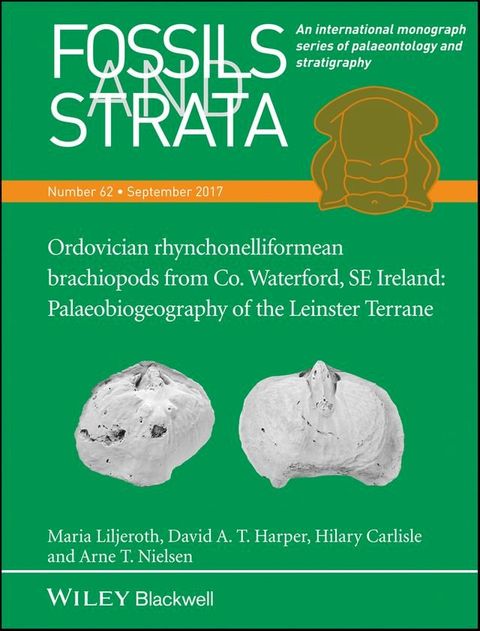 FOSSILS AND STRATA

An international monograph series of palaeontology and stratigraphy

Number 62 • September 2017

Ordovician rhynchonelliformean brachiopods from Co. Waterford, SE Ireland: Palaeobiogeography of the Leinster Terrane

Maria Liljeroth, David A. T. Harper, Hilary Carlisle and Arne T. Nielsen

WILEY Blackwell